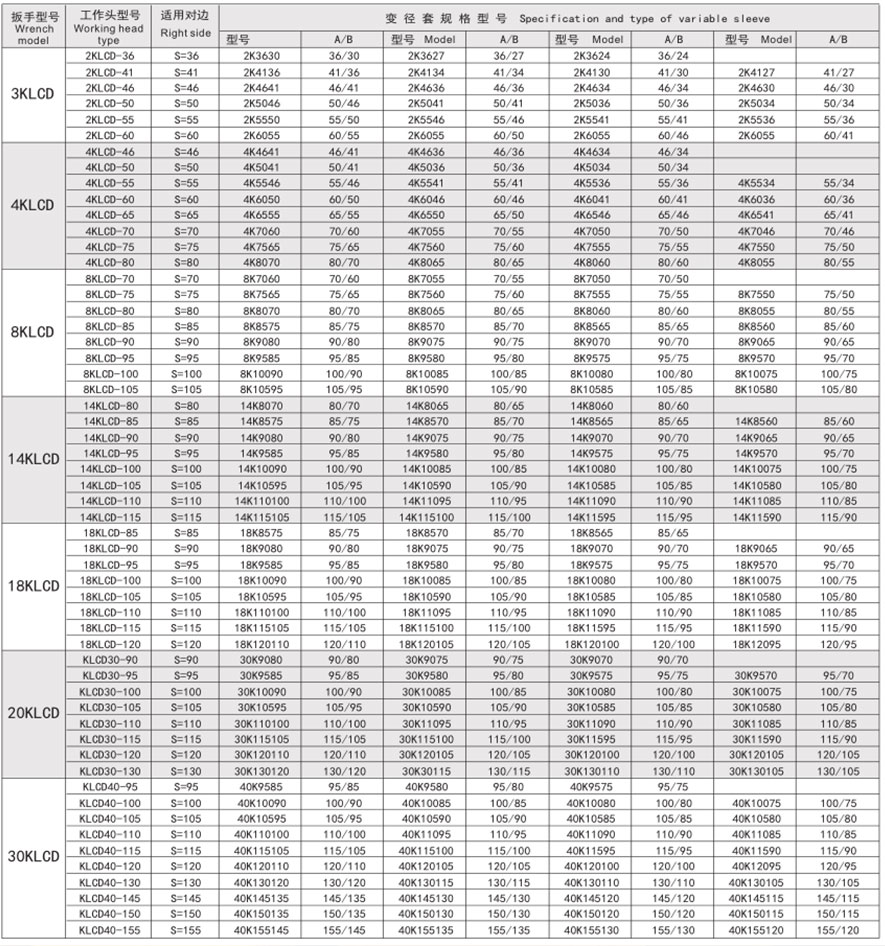 | 扳手型号 Wrench model | 工作头型号 Working head type | 适用对边 Right side | 变径套规格型号 Specification and type of variable sleeve | | | | | | | |
|---|---|---|---|---|---|---|---|---|---|---|
| | | | 型号 | A/B | 型号 Model | A/B | 型号 Model | A/B | 型号 Model | A/B |
| 3KLCD | 2KLCD-36 | S=36 | 2K3630 | 36/30 | 2K3627 | 36/27 | 2K3624 | 36/24 | | |
| | 2KLCD-41 | S=41 | 2K4136 | 41/36 | 2K4134 | 41/34 | 2K4130 | 41/30 | 2K4127 | 41/27 |
| | 2KLCD-46 | S=46 | 2K4641 | 46/41 | 2K4636 | 46/36 | 2K4634 | 46/34 | 2K4630 | 46/30 |
| | 2KLCD-50 | S=50 | 2K5046 | 50/46 | 2K5041 | 50/41 | 2K5036 | 50/36 | 2K5034 | 50/34 |
| | 2KLCD-55 | S=55 | 2K5550 | 55/50 | 2K5546 | 55/46 | 2K5541 | 55/41 | 2K5536 | 55/36 |
| | 2KLCD-60 | S=60 | 2K6055 | 60/55 | 2K6055 | 60/50 | 2K6055 | 60/46 | 2K6055 | 60/41 |
| 4KLCD | 4KLCD-46 | S=46 | 4K4641 | 46/41 | 4K4636 | 46/36 | 4K4634 | 46/34 | | |
| | 4KLCD-50 | S=50 | 4K5041 | 50/41 | 4K5036 | 50/36 | 4K5034 | 50/34 | | |
| | 4KLCD-55 | S=55 | 4K5546 | 55/46 | 4K5541 | 55/41 | 4K5536 | 55/36 | 4K5534 | 55/34 |
| | 4KLCD-60 | S=60 | 4K6050 | 60/50 | 4K6046 | 60/46 | 4K6041 | 60/41 | 4K6036 | 60/36 |
| | 4KLCD-65 | S=65 | 4K6555 | 65/55 | 4K6550 | 65/50 | 4K6546 | 65/46 | 4K6541 | 65/41 |
| | 4KLCD-70 | S=70 | 4K7060 | 70/60 | 4K7055 | 70/55 | 4K7050 | 70/50 | 4K7046 | 70/46 |
| | 4KLCD-75 | S=75 | 4K7565 | 75/65 | 4K7560 | 75/60 | 4K7555 | 75/55 | 4K7550 | 75/50 |
| | 4KLCD-80 | S=80 | 4K8070 | 80/70 | 4K8065 | 80/65 | 4K8060 | 80/60 | 4K8055 | 80/55 |
| 8KLCD | 8KLCD-70 | S=70 | 8K7060 | 70/60 | 8K7055 | 70/55 | 8K7050 | 70/50 | | |
| | 8KLCD-75 | S=75 | 8K7565 | 75/65 | 8K7560 | 75/60 | 8K7555 | 75/55 | 8K7550 | 75/50 |
| | 8KLCD-80 | S=80 | 8K8070 | 80/70 | 8K8065 | 80/65 | 8K8060 | 80/60 | 8K8055 | 80/55 |
| | 8KLCD-85 | S=85 | 8K8575 | 85/75 | 8K8570 | 85/70 | 8K8565 | 85/65 | 8K8560 | 85/60 |
| | 8KLCD-90 | S=90 | 8K9080 | 90/80 | 8K9075 | 90/75 | 8K9070 | 90/70 | 8K9065 | 90/65 |
| | 8KLCD-95 | S=95 | 8K9585 | 95/85 | 8K9580 | 95/80 | 8K9575 | 95/75 | 8K9570 | 95/70 |
| | 8KLCD-100 | S=100 | 8K10090 | 100/90 | 8K10085 | 100/85 | 8K10080 | 100/80 | 8K10075 | 100/75 |
| | 8KLCD-105 | S=105 | 8K10595 | 105/95 | 8K10590 | 105/90 | 8K10585 | 105/85 | 8K10580 | 105/80 |
| 14KLCD | 14KLCD-80 | S=80 | 14K8070 | 80/70 | 14K8065 | 80/65 | 14K8060 | 80/60 | | |
| | 14KLCD-85 | S=85 | 14K8575 | 85/75 | 14K8570 | 85/70 | 14K8565 | 85/65 | 14K8560 | 85/60 |
| | 14KLCD-90 | S=90 | 14K9080 | 90/80 | 14K9075 | 90/75 | 14K9070 | 90/70 | 14K9065 | 90/65 |
| | 14KLCD-95 | S=95 | 14K9585 | 95/85 | 14K9580 | 95/80 | 14K9575 | 95/75 | 14K9570 | 95/70 |
| | 14KLCD-100 | S=100 | 14K10090 | 100/90 | 14K10085 | 100/85 | 14K10080 | 100/80 | 14K10075 | 100/75 |
| | 14KLCD-105 | S=105 | 14K10595 | 105/95 | 14K10590 | 105/90 | 14K10585 | 105/85 | 14K10580 | 105/80 |
| | 14KLCD-110 | S=110 | 14K110100 | 110/100 | 14K11095 | 110/95 | 14K11090 | 110/90 | 14K11085 | 110/85 |
| | 14KLCD-115 | S=115 | 14K115105 | 115/105 | 14K115100 | 115/100 | 14K11595 | 115/95 | 14K11590 | 115/90 |
| 18KLCD | 18KLCD-85 | S=85 | 18K8575 | 85/75 | 18K8570 | 85/70 | 18K8565 | 85/65 | | |
| | 18KLCD-90 | S=90 | 18K9080 | 90/80 | 18K9075 | 90/75 | 18K9070 | 90/70 | 18K9065 | 90/65 |
| | 18KLCD-95 | S=95 | 18K9585 | 95/85 | 18K9580 | 95/80 | 18K9575 | 95/75 | 18K9570 | 95/70 |
| | 18KLCD-100 | S=100 | 18K10090 | 100/90 | 18K10085 | 100/85 | 18K10080 | 100/80 | 18K10075 | 100/75 |
| | 18KLCD-105 | S=105 | 18K10595 | 105/95 | 18K10590 | 105/90 | 18K10585 | 105/85 | 18K10580 | 105/80 |
| | 18KLCD-110 | S=110 | 18K110100 | 110/100 | 18K11095 | 110/95 | 18K11090 | 110/90 | 18K11085 | 110/85 |
| | 18KLCD-115 | S=115 | 18K115105 | 115/105 | 18K115100 | 115/100 | 18K11595 | 115/95 | 18K11590 | 115/90 |
| | 18KLCD-120 | S=120 | 18K120110 | 120/110 | 18K120105 | 120/105 | 18K120100 | 120/100 | 18K12095 | 120/95 |
| 20KLCD | KLCD30-90 | S=90 | 30K9080 | 90/80 | 30K9075 | 90/75 | 30K9070 | 90/70 | | |
| | KLCD30-95 | S=95 | 30K9585 | 95/85 | 30K9580 | 95/80 | 30K9575 | 95/75 | 30K9570 | 95/70 |
| | KLCD30-100 | S=100 | 30K10090 | 100/90 | 30K10085 | 100/85 | 30K10080 | 100/80 | 30K10075 | 100/75 |
| | KLCD30-105 | S=105 | 30K10595 | 105/95 | 30K10590 | 105/90 | 30K10585 | 105/85 | 30K10580 | 105/80 |
| | KLCD30-110 | S=110 | 30K110100 | 110/100 | 30K11095 | 110/95 | 30K11090 | 110/90 | 30K11085 | 110/85 |
| | KLCD30-115 | S=115 | 30K115105 | 115/105 | 30K115100 | 115/100 | 30K11595 | 115/95 | 30K11590 | 115/90 |
| | KLCD30-120 | S=120 | 30K120110 | 120/110 | 30K120105 | 120/105 | 30K120100 | 120/100 | 30K120105 | 120/105 |
| | KLCD30-130 | S=130 | 30K130120 | 130/120 | 30K30115 | 130/115 | 30K130110 | 130/110 | 30K130105 | 130/105 |
| 30KLCD | KLCD40-95 | S=95 | 40K9585 | 95/85 | 40K9580 | 95/80 | 40K9575 | 95/75 | | |
| | KLCD40-100 | S=100 | 40K10090 | 100/90 | 40K10085 | 100/85 | 40K10080 | 100/80 | 40K10075 | 100/75 |
| | KLCD40-105 | S=105 | 40K10595 | 105/95 | 40K10590 | 105/90 | 40K10585 | 105/85 | 40K10580 | 105/80 |
| | KLCD40-110 | S=110 | 40K110100 | 110/100 | 40K11095 | 110/95 | 40K11090 | 110/90 | 40K11085 | 110/85 |
| | KLCD40-115 | S=115 | 40K115105 | 115/105 | 40K115100 | 115/100 | 40K11595 | 115/95 | 40K11590 | 115/90 |
| | KLCD40-120 | S=120 | 40K120110 | 120/110 | 40K120105 | 120/105 | 40K120100 | 120/100 | 40K12095 | 120/95 |
| | KLCD40-130 | S=130 | 40K130120 | 130/120 | 40K130115 | 130/115 | 40K130110 | 130/110 | 40K130105 | 130/105 |
| | KLCD40-145 | S=145 | 40K145135 | 145/135 | 40K145130 | 145/130 | 40K145120 | 145/120 | 40K145115 | 145/115 |
| | KLCD40-150 | S=150 | 40K150135 | 150/135 | 40K150130 | 150/130 | 40K150120 | 150/120 | 40K150115 | 150/115 |
| | KLCD40-155 | S=155 | 40K155145 | 155/145 | 40K155135 | 155/135 | 40K155130 | 155/130 | 40K155120 | 155/120 |